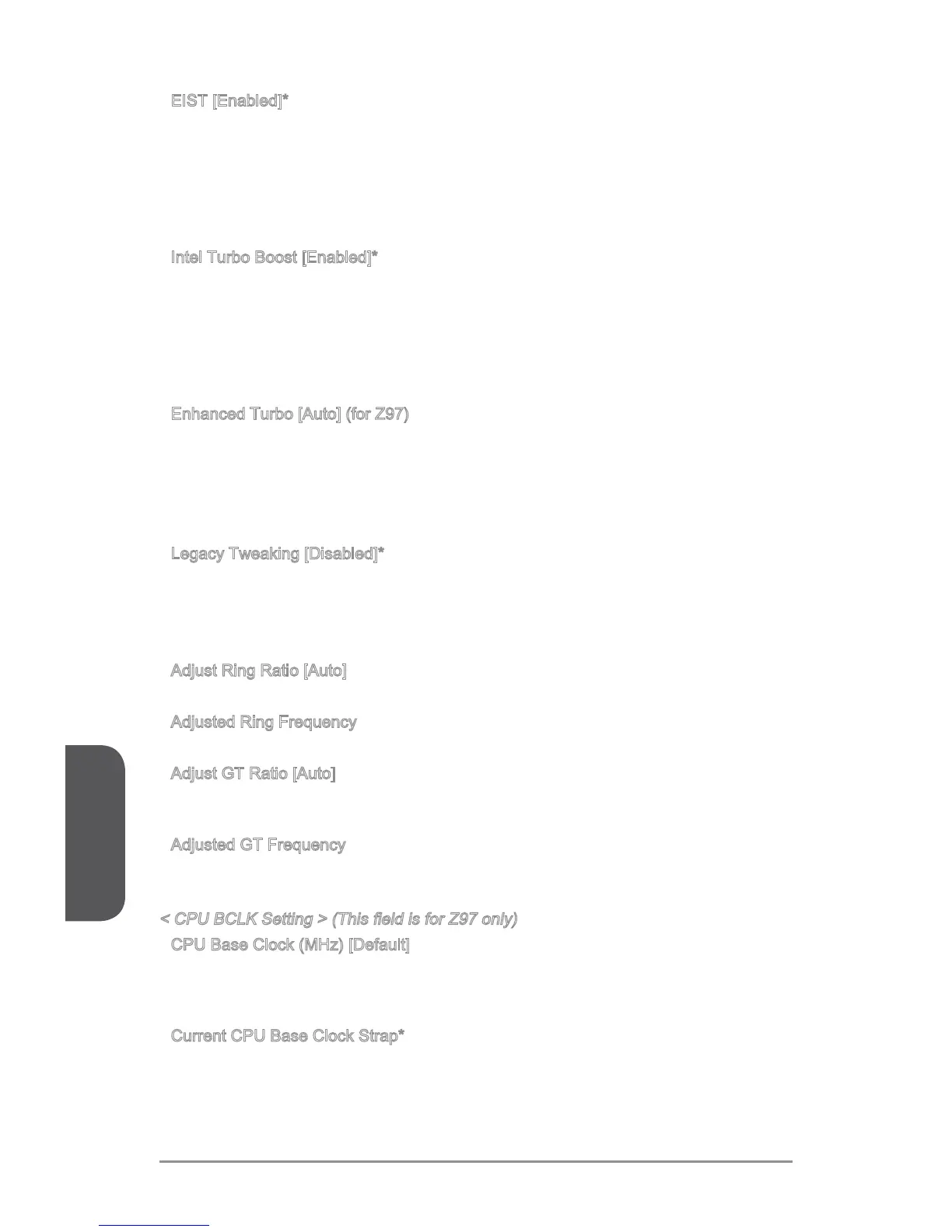 EIST [Enabled]*

Intel Turbo Boost [Enabled]*

Enhanced Turbo [Auto] (for Z97)

Legacy Tweaking [Disabled]*

Adjust Ring Ratio [Auto]

Adjusted Ring Frequency

Adjust GT Ratio [Auto]

Adjusted GT Frequency

< CPU BCLK Setting > (This field is for Z97 only)

CPU Base Clock (MHz) [Default]

Current CPU Base Clock Strap*